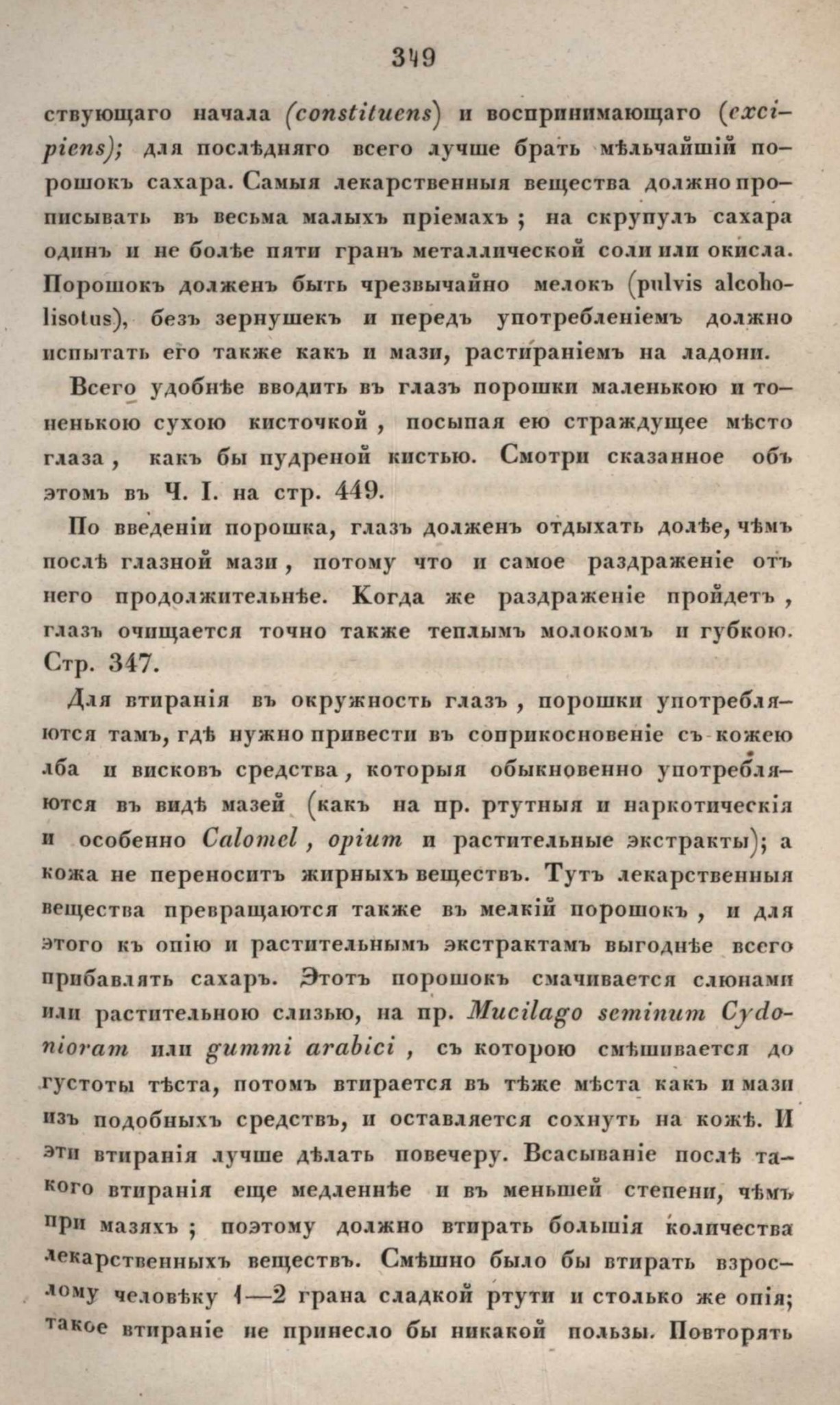 349

ствующаго начала (constituens) и воспринимающаго (excipiens); для послѣдняго всего лучше брать мѣльчайшій порошокъ сахара. Самыя лекарственныя вещества должно прописывать въ весьма малыхъ пріемахъ ; на скрупулъ сахара одинъ и не болѣе пяти гранъ металлической соли или окисла. Порошокъ долженъ быть чрезвычайно мелокъ (pulvis alcoholisotus), безъ зернушекъ и передъ употребленіемъ должно испытать его также какъ и мази, растираніемъ на ладони.

Всего удобнѣе вводить въ глазъ порошки маленькою и тоненькою сухою кисточкой , посыпая ею страждущее мѣсто глаза , какъ бы пудреной кистью. Смотри сказанное объ этомъ въ Ч. I. на стр. 449.

По введеніи порошка, глазъ долженъ отдыхать долѣе, чѣмъ послѣ глазной мази , потому что и самое раздраженіе отъ него продолжительнѣе. Когда же раздраженіе пройдетъ , глазъ очищается точно также теплымъ молокомъ и губкою. Стр. 347.

Для втиранія въ окружность глазъ , порошки употребляются тамъ, гдѣ нужно привести въ соприкосновеніе съ кожею лба и висковъ средства , которыя обыкновенно употребляются въ видѣ мазей (какъ на пр. ртутныя и наркотическія и особенно Calomel , opium и растительные экстракты); а кожа не переноситъ жирныхъ веществъ. Тутъ лекарственныя вещества превращаются также въ мелкій порошокъ , и для этого къ опію и растительнымъ экстрактамъ выгоднѣе всего прибавлять сахаръ. Этотъ порошокъ смачивается слюнами или растительною слизью, на пр. Mucilago seminum Cydoniorum или gummi arabici , съ которою смѣшивается до густоты тѣста, потомъ втирается въ тѣже мѣста какъ и мази изъ подобныхъ средствъ, и оставляется сохнуть на кожѣ. И эти втиранія лучше дѣлать повечеру. Всасываніе послѣ такого втиранія еще медленнѣе и въ меньшей степени, чѣмъ при мазяхъ ; поэтому должно втирать большія количества лекарственныхъ веществъ. Смѣшно было бы втирать взрослому человѣку 1—2 грана сладкой ртути и столько же опія; такое втираніе не принесло бы никакой пользы. Повторять